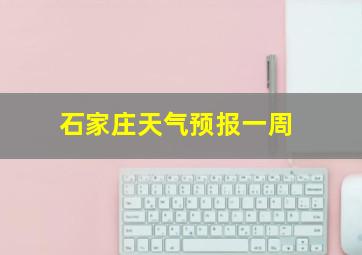 石家庄天气预报一周